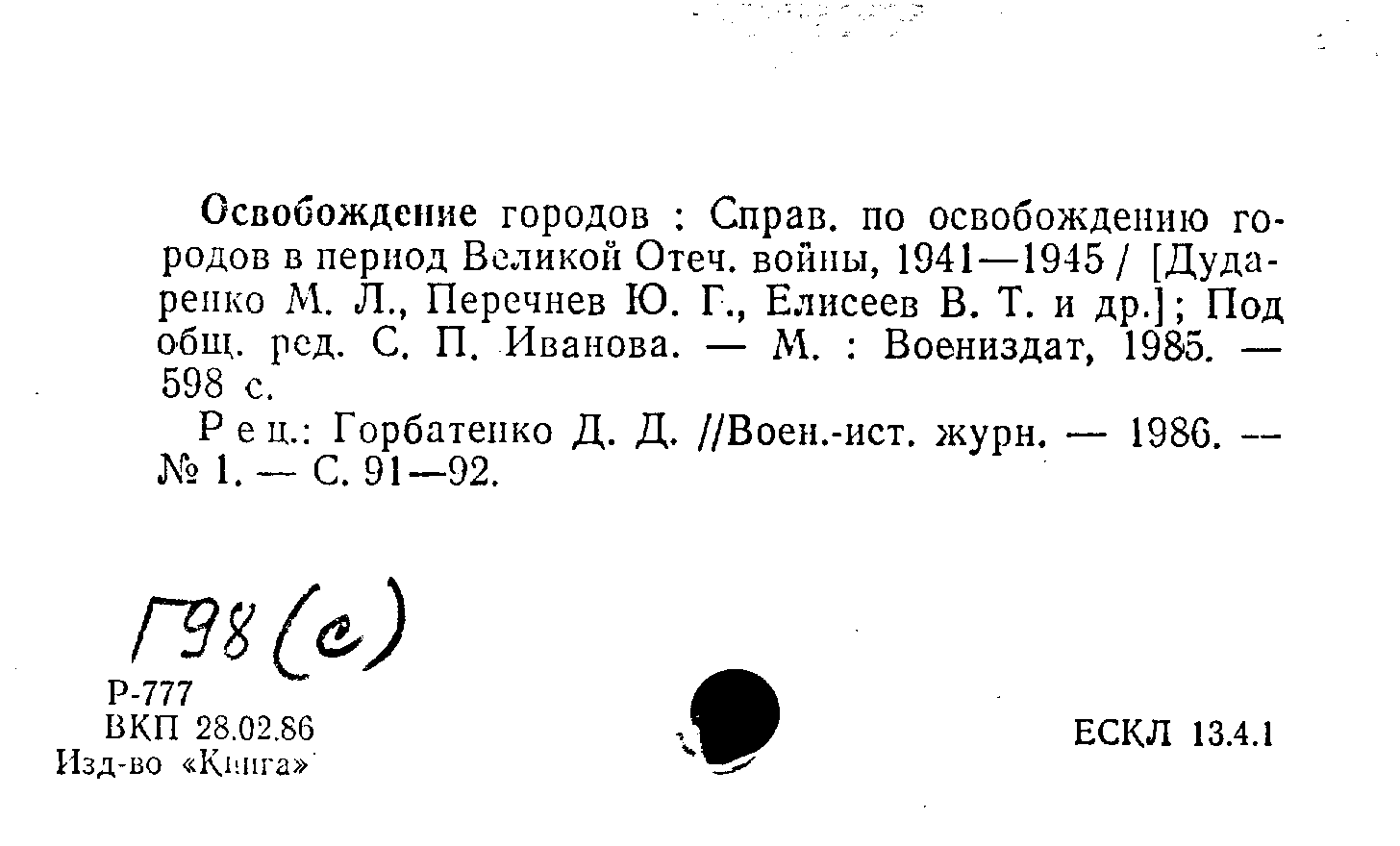 Освобождение городов : Справ. по освобождению городов в период Великой Отеч. войны, 1941—1945 / [Дударенко М. Л., Перечнев Ю. Г., Елисеев В. Т. и др.]; Под общ. ред. С. П. Иванова. — М. : Воениздат, 1985. — 598 с.

Рец.: Горбатенко Д. Д. //Воен.-ист. журн. — 1986. — № 1. — С. 91—92.

Г98(с)

Р-777
ВКП 28.02.86
Изд-во «Книга»

ЕСКЛ 13.4.1